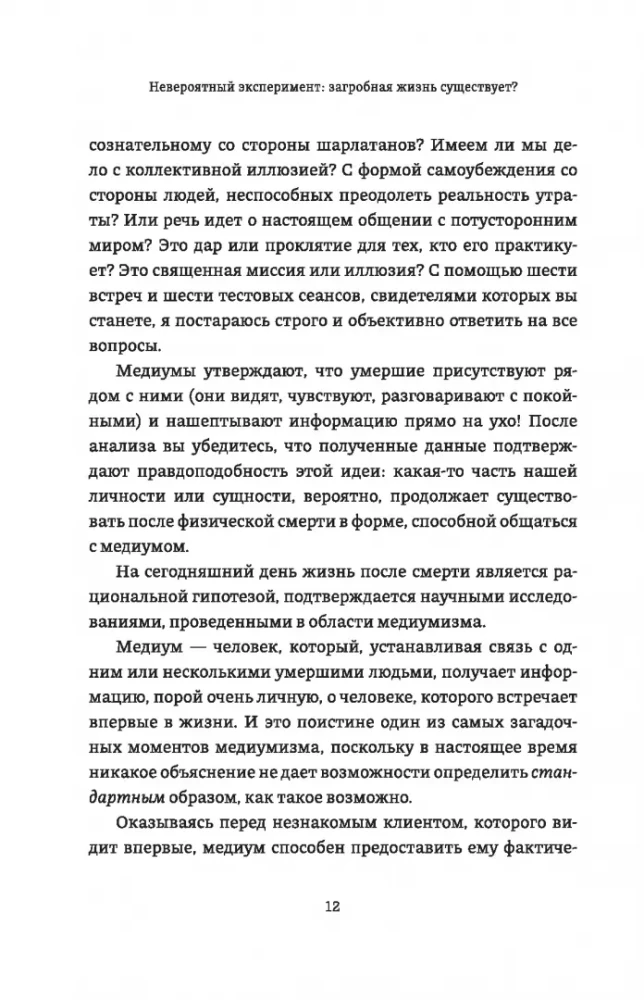 Невероятный эксперимент: загробная жизнь существует?

сознательному со стороны шарлатанов? Имеем ли мы дело с коллективной иллюзией? С формой самоубеждения со стороны людей, неспособных преодолеть реальность утраты? Или речь идет о настоящем общении с потусторонним миром? Это дар или проклятие для тех, кто его практикует? Это священная миссия или иллюзия? С помощью шести встреч и шести тестовых сеансов, свидетелями которых вы станете, я постараюсь строго и объективно ответить на все вопросы.

Медиумы утверждают, что умершие присутствуют рядом с ними (они видят, чувствуют, разговаривают с покойными) и нашептывают информацию прямо на ухо! После анализа вы убедитесь, что полученные данные подтверждают правдоподобность этой идеи: какая-то часть нашей личности или сущности, вероятно, продолжает существовать после физической смерти в форме, способной общаться с медиумом.

На сегодняшний день жизнь после смерти является рациональной гипотезой, подтверждается научными исследованиями, проведенными в области медиумизма.

Медиум — человек, который, устанавливая связь с одним или несколькими умершими людьми, получает информацию, порой очень личную, о человеке, которого встречает впервые в жизни. И это поистине один из самых загадочных моментов медиумизма, поскольку в настоящее время никакое объяснение не дает возможности определить стандартным образом, как такое возможно.

Оказываясь перед незнакомым клиентом, которого видит впервые, медиум способен предоставить ему фактиче-

12